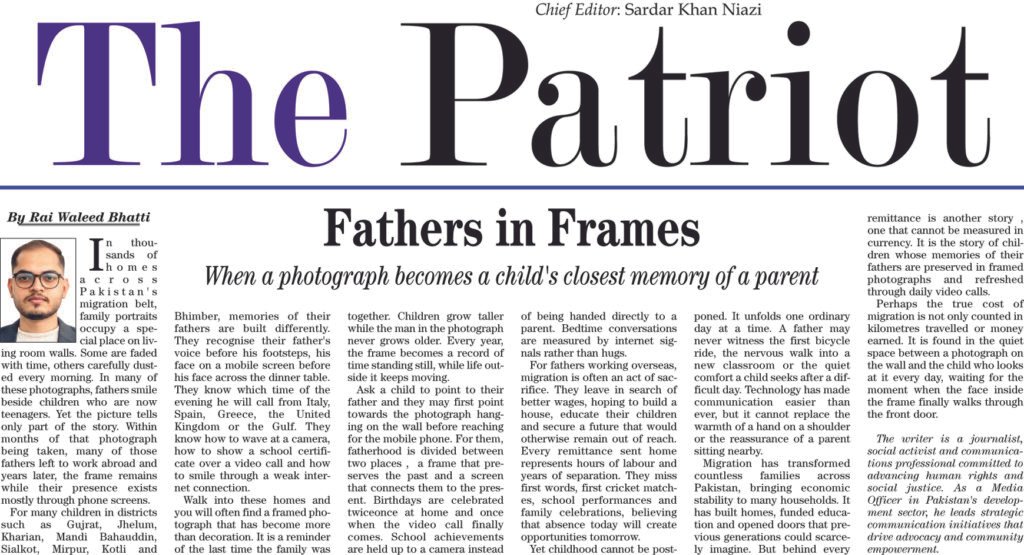 Chief Editor: Sardar Khan Niazi

The Patriot

By Rai Waleed Bhatti

Fathers in Frames

When a photograph becomes a child's closest memory of a parent

In thousands of homes across Pakistan's migration belt, family portraits occupy a special place on living room walls. Some are faded with time, others carefully dusted every morning. In many of these photographs, fathers smile beside children who are now teenagers. Yet the picture tells only part of the story. Within months of that photograph being taken, many of those fathers left to work abroad and years later, the frame remains while their presence exists mostly through phone screens.

For many children in districts such as Gujrat, Jhelum, Kharian, Mandi Bahauddin, Sialkot, Mirpur, Kotli and Bhimber, memories of their fathers are built differently. They recognise their father's voice before his footsteps, his face on a mobile screen before his face across the dinner table. They know which time of the evening he will call from Italy, Spain, Greece, the United Kingdom or the Gulf. They know how to wave at a camera, how to show a school certificate over a video call and how to smile through a weak internet connection.

Walk into these homes and you will often find a framed photograph that has become more than decoration. It is a reminder of the last time the family was together. Children grow taller while the man in the photograph never grows older. Every year, the frame becomes a record of time standing still, while life outside it keeps moving.

Ask a child to point to their father and they may first point towards the photograph hanging on the wall before reaching for the mobile phone. For them, fatherhood is divided between two places , a frame that preserves the past and a screen that connects them to the present. Birthdays are celebrated twiceonce at home and once when the video call finally comes. School achievements are held up to a camera instead of being handed directly to a parent. Bedtime conversations are measured by internet signals rather than hugs.

For fathers working overseas, migration is often an act of sacrifice. They leave in search of better wages, hoping to build a house, educate their children and secure a future that would otherwise remain out of reach. Every remittance sent home represents hours of labour and years of separation. They miss first words, first cricket matches, school performances and family celebrations, believing that absence today will create opportunities tomorrow.

Yet childhood cannot be postponed. It unfolds one ordinary day at a time. A father may never witness the first bicycle ride, the nervous walk into a new classroom or the quiet comfort a child seeks after a difficult day. Technology has made communication easier than ever, but it cannot replace the warmth of a hand on a shoulder or the reassurance of a parent sitting nearby.

Migration has transformed countless families across Pakistan, bringing economic stability to many households. It has built homes, funded education and opened doors that previous generations could scarcely imagine. But behind every remittance is another story , one that cannot be measured in currency. It is the story of children whose memories of their fathers are preserved in framed photographs and refreshed through daily video calls.

Perhaps the true cost of migration is not only counted in kilometres travelled or money earned. It is found in the quiet space between a photograph on the wall and the child who looks at it every day, waiting for the moment when the face inside the frame finally walks through the front door.

The writer is a journalist, social activist and communications professional committed to advancing human rights and social justice. As a Media Officer in Pakistan's development sector, he leads strategic communication initiatives that drive advocacy and community empowerment.